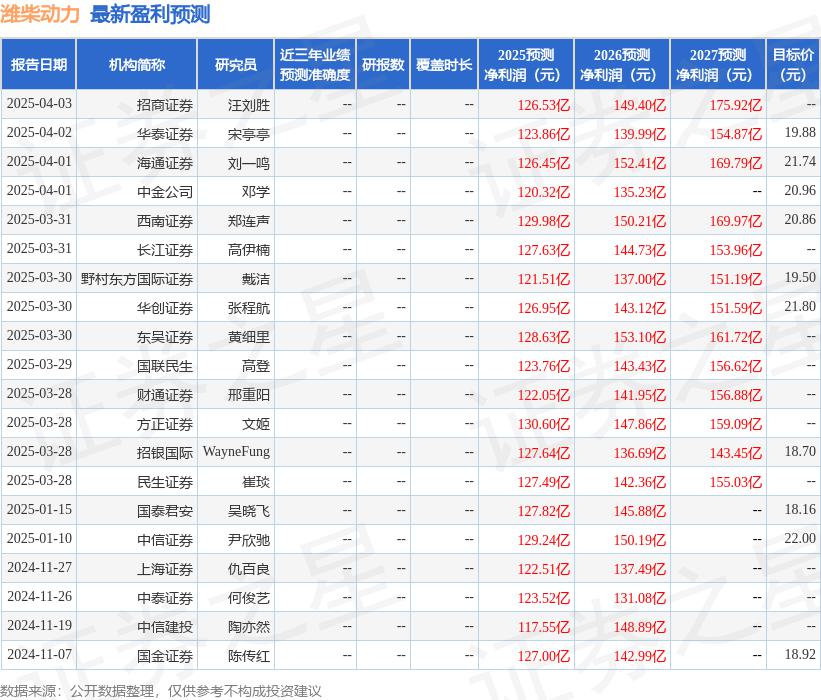 潍柴动力 最新盈利预测

| 报告日期 | 机构简称 | 研究员 | 近三年业绩预测准确度 | 研报数 | 覆盖时长 | 2025预测净利润（元） | 2026预测净利润（元） | 2027预测净利润（元） | 目标价(元) |
|---|---|---|---|---|---|---|---|---|---|
| 2025-04-03 | 招商证券 | 汪刘胜 | -- | -- | -- | 126.53亿 | 149.40亿 | 175.92亿 | -- |
| 2025-04-02 | 华泰证券 | 宋亭亭 | -- | -- | -- | 123.86亿 | 139.99亿 | 154.87亿 | 19.88 |
| 2025-04-01 | 海通证券 | 刘一鸣 | -- | -- | -- | 126.45亿 | 152.41亿 | 169.79亿 | 21.74 |
| 2025-04-01 | 中金公司 | 邓学 | -- | -- | -- | 120.32亿 | 135.23亿 | -- | 20.96 |
| 2025-03-31 | 西南证券 | 郑连声 | -- | -- | -- | 129.98亿 | 150.21亿 | 169.97亿 | 20.86 |
| 2025-03-31 | 长江证券 | 高伊楠 | -- | -- | -- | 127.63亿 | 144.73亿 | 153.96亿 | -- |
| 2025-03-30 | 野村东方国际证券 | 戴洁 | -- | -- | -- | 121.51亿 | 137.00亿 | 151.19亿 | 19.50 |
| 2025-03-30 | 华创证券 | 张程航 | -- | -- | -- | 126.95亿 | 143.12亿 | 151.59亿 | 21.80 |
| 2025-03-30 | 东吴证券 | 黄细里 | -- | -- | -- | 128.63亿 | 153.10亿 | 161.72亿 | -- |
| 2025-03-29 | 国联民生 | 高登 | -- | -- | -- | 123.76亿 | 143.43亿 | 156.62亿 | -- |
| 2025-03-28 | 财通证券 | 邢重阳 | -- | -- | -- | 122.05亿 | 141.95亿 | 156.88亿 | -- |
| 2025-03-28 | 方正证券 | 文姬 | -- | -- | -- | 130.60亿 | 147.86亿 | 159.09亿 | -- |
| 2025-03-28 | 招银国际 | WayneFung | -- | -- | -- | 127.64亿 | 136.69亿 | 143.45亿 | 18.70 |
| 2025-03-28 | 民生证券 | 崔琰 | -- | -- | -- | 127.49亿 | 142.36亿 | 155.03亿 | -- |
| 2025-01-15 | 国泰君安 | 吴晓飞 | -- | -- | -- | 127.82亿 | 145.88亿 | -- | 18.16 |
| 2025-01-10 | 中信证券 | 尹欣驰 | -- | -- | -- | 129.24亿 | 150.19亿 | -- | 22.00 |
| 2024-11-27 | 上海证券 | 仇百良 | -- | -- | -- | 122.51亿 | 137.49亿 | -- | -- |
| 2024-11-26 | 中泰证券 | 何俊艺 | -- | -- | -- | 123.52亿 | 131.08亿 | -- | -- |
| 2024-11-19 | 中信建投 | 陶亦然 | -- | -- | -- | 117.55亿 | 148.89亿 | -- | -- |
| 2024-11-07 | 国金证券 | 陈传红 | -- | -- | -- | 127.00亿 | 142.99亿 | -- | 18.92 |

数据来源：公开数据整理，仅供参考不构成投资建议

证券之星